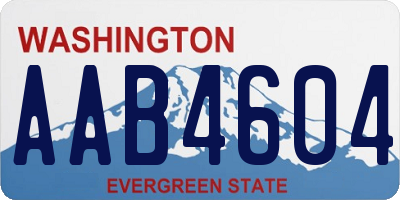 WASHINGTON
AAB4604
EVERGREEN STATE